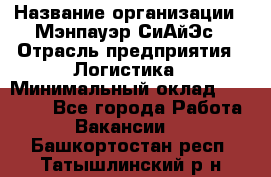 Название организации Мэнпауэр СиАйЭс
Отрасль предприятия Логистика
Минимальный оклад
Все города Работа Вакансии
Башкортостан респ
Татышлинский р н